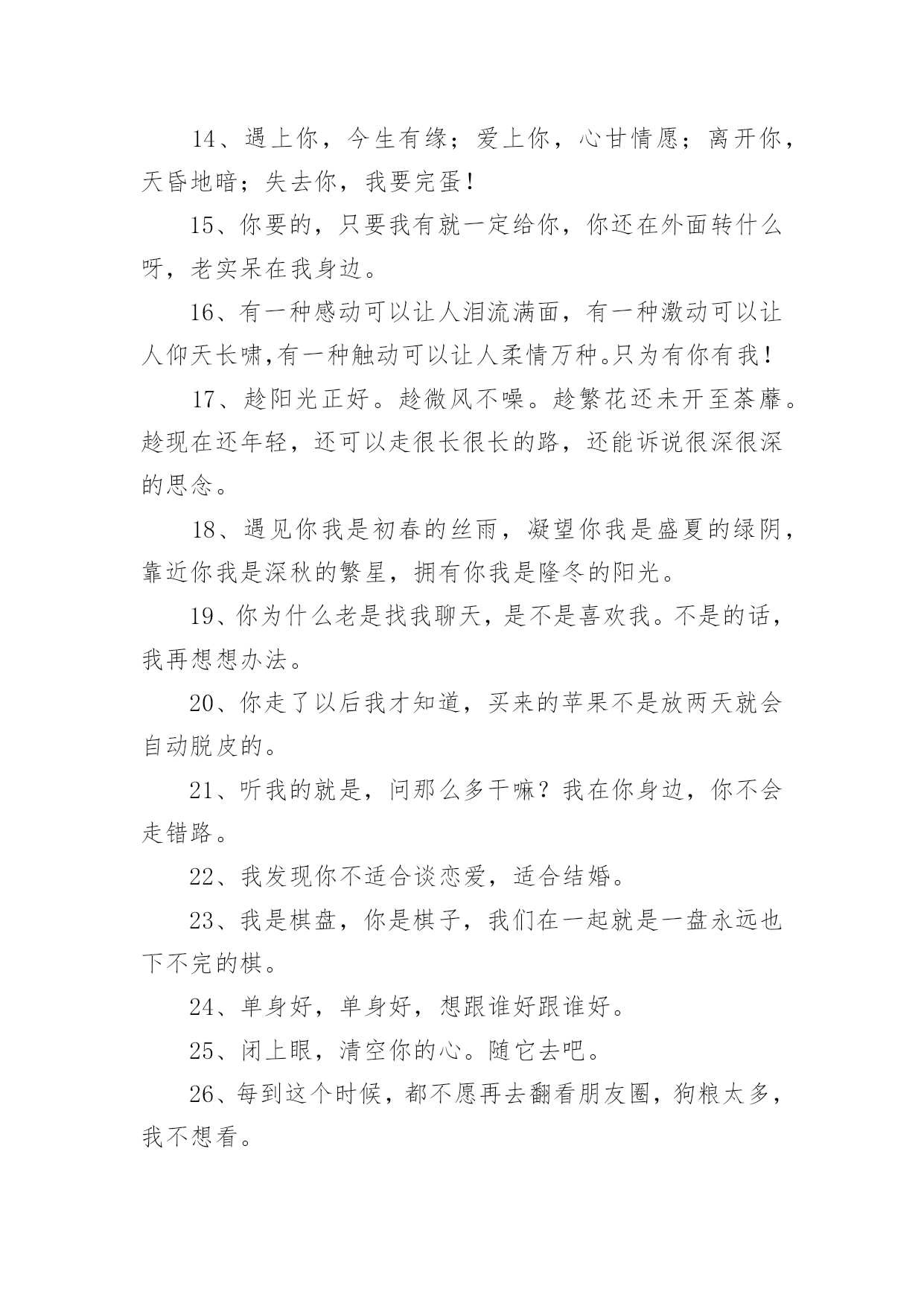 14、遇上你，今生有缘；爱上你，心甘情愿；离开你，天昏地暗；失去你，我要完蛋！

15、你要的，只要我有就一定给你，你还在外面转什么呀，老实呆在我身边。

16、有一种感动可以让人泪流满面，有一种激动可以让人仰天长啸,有一种触动可以让人柔情万种。只为有你有我！

17、趁阳光正好。趁微风不噪。趁繁花还未开至荼蘼。趁现在还年轻，还可以走很长很长的路，还能诉说很深很深的思念。

18、遇见你我是初春的丝雨，凝望你我是盛夏的绿阴，靠近你我是深秋的繁星，拥有你我是隆冬的阳光。

19、你为什么老是找我聊天，是不是喜欢我。不是的话，我再想想办法。

20、你走了以后我才知道，买来的苹果不是放两天就会自动脱皮的。

21、听我的就是，问那么多干嘛？我在你身边，你不会走错路。

22、我发现你不适合谈恋爱，适合结婚。

23、我是棋盘，你是棋子，我们在一起就是一盘永远也下不完的棋。

24、单身好，单身好，想跟谁好跟谁好。

25、闭上眼，清空你的心。随它去吧。

26、每到这个时候，都不愿再去翻看朋友圈，狗粮太多，我不想看。